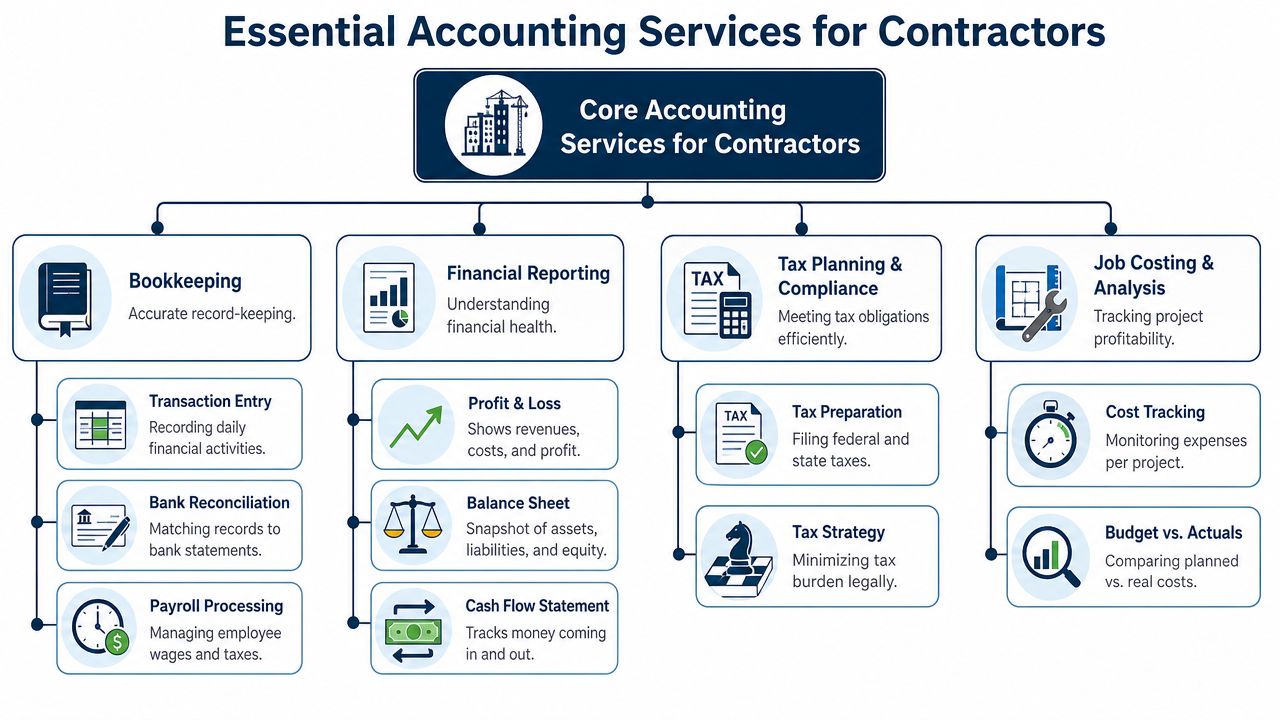 Essential Accounting Services for Contractors

Core Accounting Services for Contractors

Bookkeeping
Accurate record-keeping.

Transaction Entry
Recording daily financial activities.

Bank Reconciliation
Matching records to bank statements.

Payroll Processing
Managing employee wages and taxes.

Financial Reporting
Understanding financial health.

Profit & Loss
Shows revenues, costs, and profit.

Balance Sheet
Snapshot of assets, liabilities, and equity.

Cash Flow Statement
Tracks money coming in and out.

TAX
Tax Planning & Compliance
Meeting tax obligations efficiently.

TAX
Tax Preparation
Filing federal and state taxes.

Tax Strategy
Minimizing tax burden legally.

Job Costing & Analysis
Tracking project profitability.

Cost Tracking
Monitoring expenses per project.

Budget vs. Actuals
Comparing planned vs. real costs.